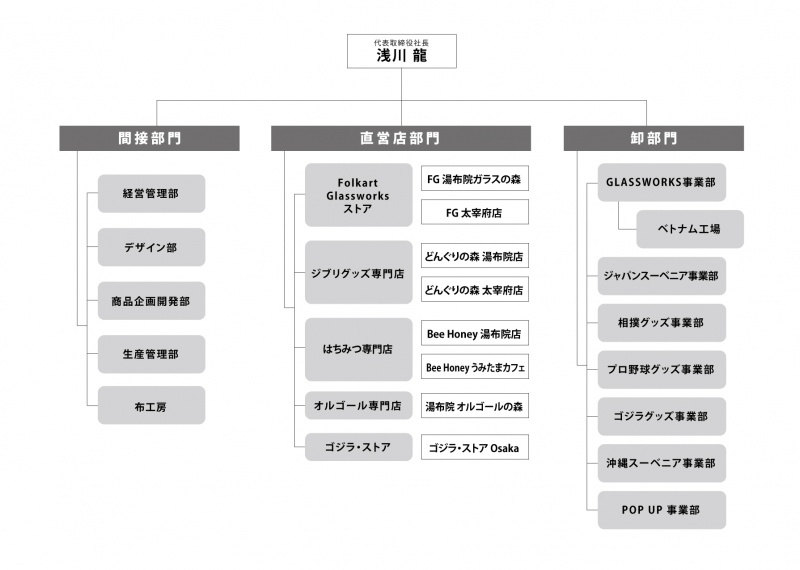 代表取締役社長
浅川 龍

間接部門

経営管理部

デザイン部

商品企画開発部

生産管理部

布工房

直営店部門

Folkart Glassworks ストア

FG 湯布院ガラスの森

FG 太宰府店

ジブリグッズ専門店

どんぐりの森 湯布院店

どんぐりの森 太宰府店

はちみつ専門店

Bee Honey 湯布院店

Bee Honey うみたまカフェ

オルゴール専門店

湯布院 オルゴールの森

ゴジラ・ストア

ゴジラ・ストア Osaka

卸部門

GLASSWORKS事業部

ベトナム工場

ジャパンスーベニア事業部

相撲グッズ事業部

プロ野球グッズ事業部

ゴジラグッズ事業部

沖縄スーベニア事業部

POP UP 事業部